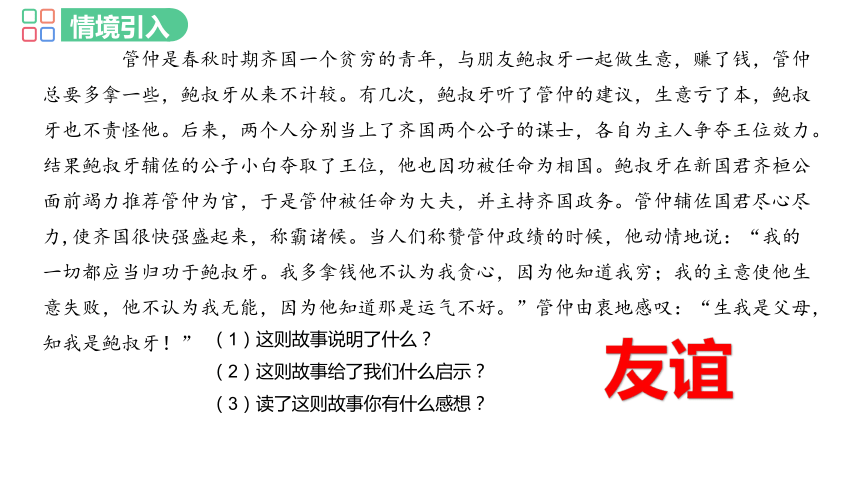 情境引入

管仲是春秋时期齐国一个贫穷的青年，与朋友鲍叔牙一起做生意，赚了钱，管仲总要多拿一些，鲍叔牙从来不计较。有几次，鲍叔牙听了管仲的建议，生意亏了本，鲍叔牙也不责怪他。后来，两个人分别当上了齐国两个公子的谋士，各自为主人争夺王位效力。结果鲍叔牙辅佐的公子小白夺取了王位，他也因功被任命为相国。鲍叔牙在新国君齐桓公面前竭力推荐管仲为官，于是管仲被任命为大夫，并主持齐国政务。管仲辅佐国君尽心尽力，使齐国很快强盛起来，称霸诸候。当人们称赞管仲政绩的时候，他动情地说：“我的一切都应当归功于鲍叔牙。我多拿钱他不认为我贪心，因为他知道我穷；我的主意使他生意失败，他不认为我无能，因为他知道那是运气不好。”管仲由衷地感叹：“生我是父母，知我是鲍叔牙！”

（1）这则故事说明了什么？
（2）这则故事给了我们什么启示？
（3）读了这则故事你有什么感想？

友谊